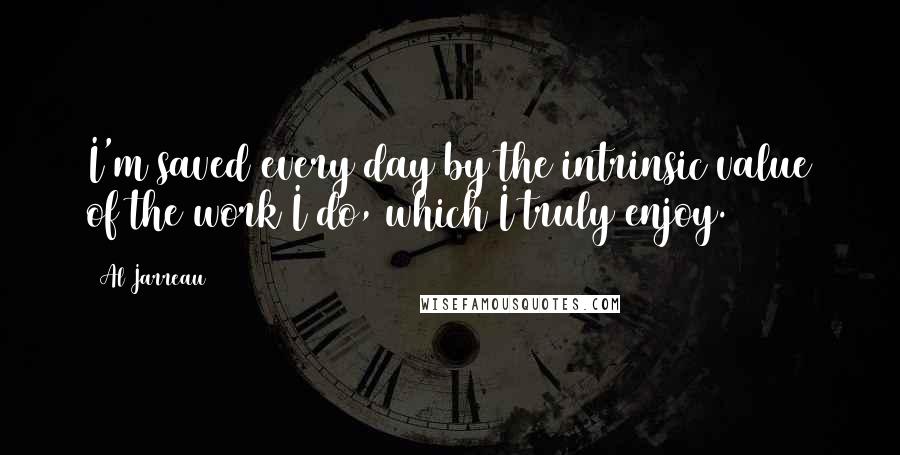 I'm saved every day by the intrinsic value of the work I do, which I truly enjoy.

Al Jarreau

WISEFAMOUSQUOTES.COM